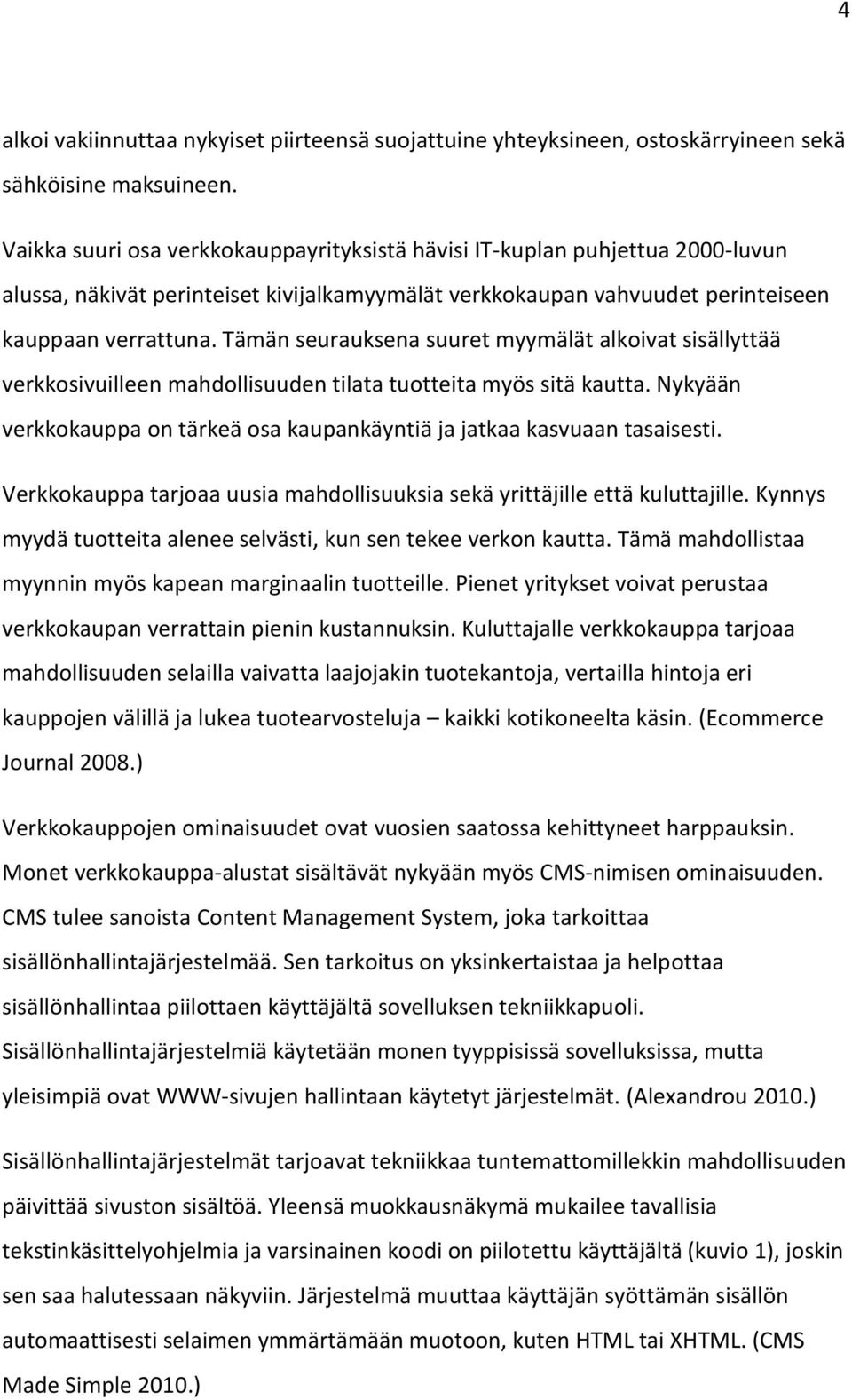 4

alkoi vakiinnuttaa nykyiset piirteensä suojattuine yhteyksineen, ostoskärryineen sekä sähköisine maksuineen.

Vaikka suuri osa verkkokauppayrityksistä hävisi IT-kuplan puhjettua 2000-luvun alussa, näkivät perinteiset kivijalkamyymälät verkkokaupan vahvuudet perinteiseen kauppaan verrattuna. Tämän seurauksena suuret myymälät alkoivat sisällyttää verkkosivuilleen mahdollisuuden tilata tuotteita myös sitä kautta. Nykyään verkkokauppa on tärkeä osa kaupankäyntiä ja jatkaa kasvuaan tasaisesti.

Verkkokauppa tarjoaa uusia mahdollisuuksia sekä yrittäjille että kuluttajille. Kynnys myydä tuotteita alenee selvästi, kun sen tekee verkon kautta. Tämä mahdollistaa myynnin myös kapean marginaalin tuotteille. Pienet yritykset voivat perustaa verkkokaupan verrattain pienin kustannuksin. Kuluttajalle verkkokauppa tarjoaa mahdollisuuden selailla vaivatta laajojakin tuotekantoja, vertailla hintoja eri kauppojen välillä ja lukea tuotearvosteluja – kaikki kotikoneelta käsin. (Ecommerce Journal 2008.)

Verkkokauppojen ominaisuudet ovat vuosien saatossa kehittyneet harppauksin. Monet verkkokauppa-alustat sisältävät nykyään myös CMS-nimisen ominaisuuden. CMS tulee sanoista Content Management System, joka tarkoittaa sisällönhallintajärjestelmää. Sen tarkoitus on yksinkertaistaa ja helpottaa sisällönhallintaa piilottaen käyttäjältä sovelluksen tekniikkapuoli. Sisällönhallintajärjestelmiä käytetään monen tyyppisissä sovelluksissa, mutta yleisimpiä ovat WWW-sivujen hallintaan käytetyt järjestelmät. (Alexandrou 2010.)

Sisällönhallintajärjestelmät tarjoavat tekniikkaa tuntemattomillekkin mahdollisuuden päivittää sivuston sisältöä. Yleensä muokkausnäkymä mukailee tavallisia tekstinkäsittelyohjelmia ja varsinainen koodi on piilotettu käyttäjältä (kuvio 1), joskin sen saa halutessaan näkyviin. Järjestelmä muuttaa käyttäjän syöttämän sisällön automaattisesti selaimen ymmärtämään muotoon, kuten HTML tai XHTML. (CMS Made Simple 2010.)